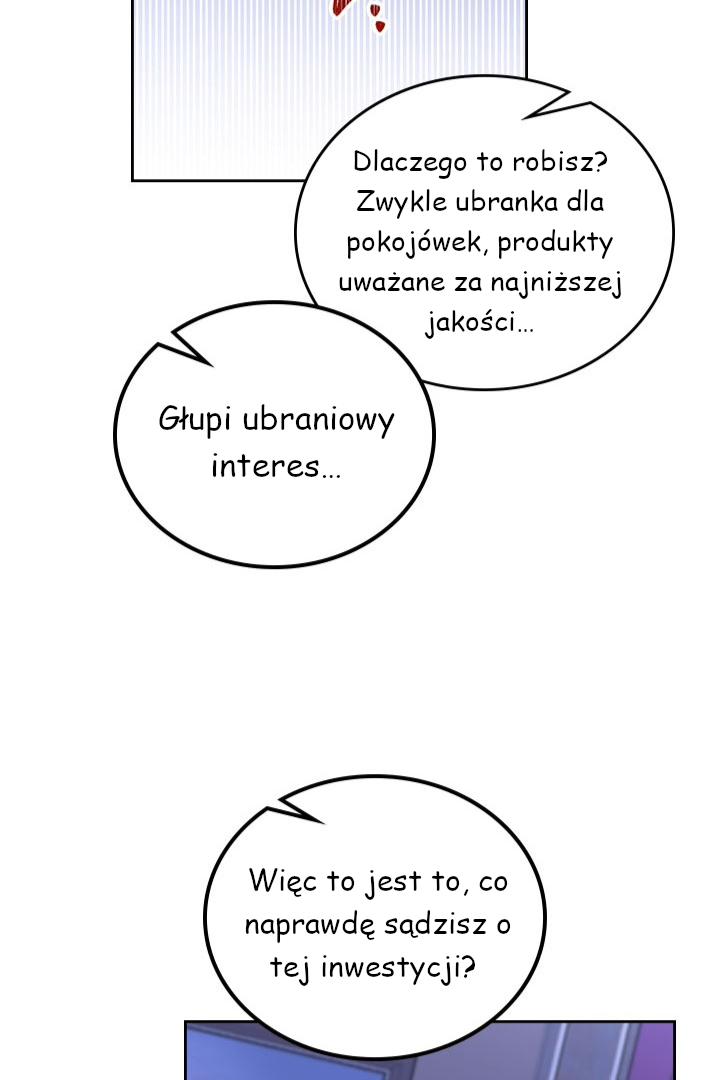 Dlaczego to robisz? Zwykle ubranka dla pokojówek, produkty uważane za najniższej jakości...

Głupi ubraniowy interes...

Więc to jest to, co naprawdę sądzisz o tej inwestycji?